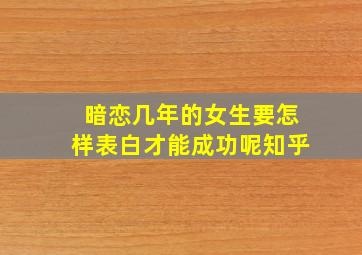 暗恋几年的女生要怎样表白才能成功呢知乎